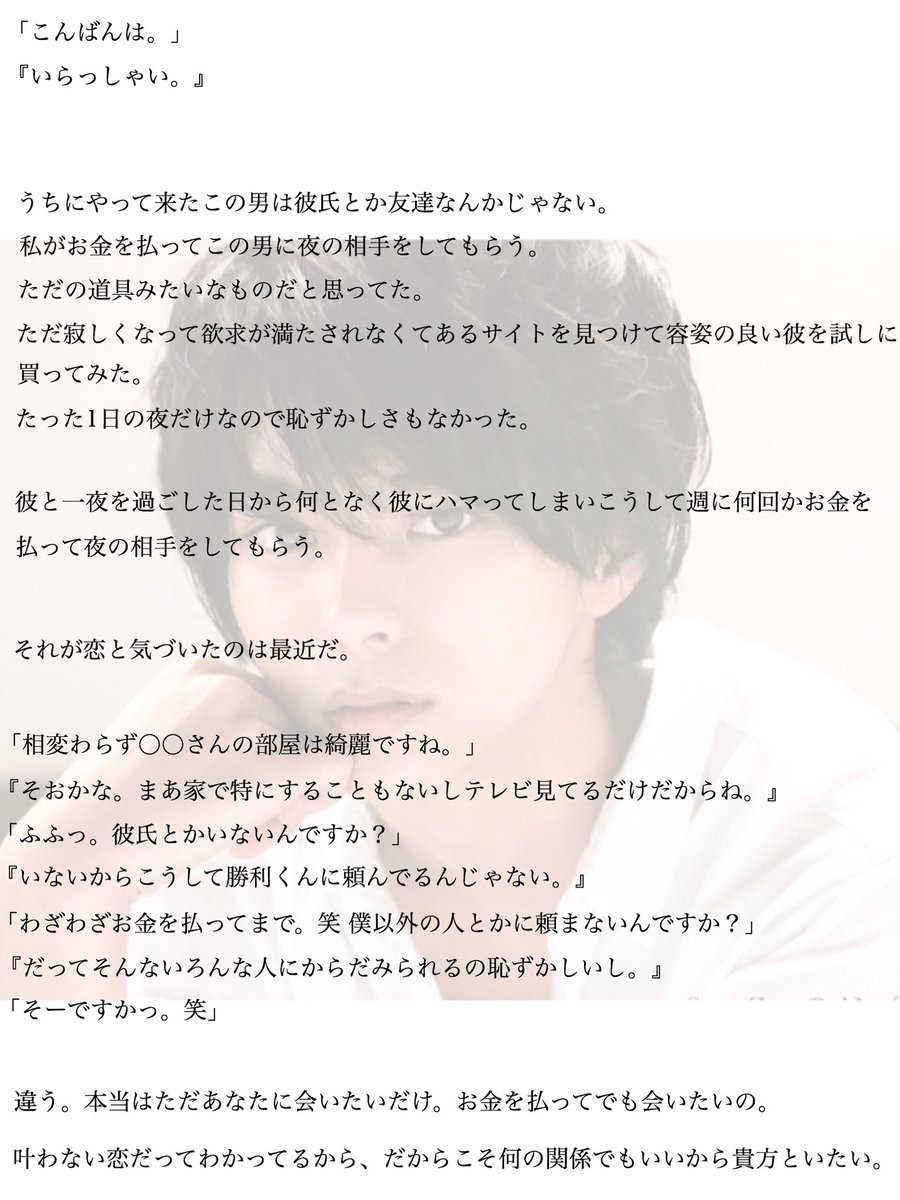 「こんばんは。」
『いらっしゃい。』

うちにやって来たこの男は彼氏とか友達なんかじゃない。
私がお金を払ってこの男に夜の相手をしてもらう。
ただの道具みたいなものだと思ってた。
ただ寂しくなって欲求が満たされなくてあるサイトを見つけて容姿の良い彼を試しに買ってみた。
たった1日の夜だけなので恥ずかしさもなかった。

彼と一夜を過ごした日から何となく彼にハマってしまいこうして週に何回かお金を払って夜の相手をしてもらう。

それが恋と気づいたのは最近だ。

「相変わらず〇〇さんの部屋は綺麗ですね。」
『そおかな。まあ家で特にすることもないしテレビ見てるだけだからね。』
「ふふっ。彼氏とかいないんですか？」
『いないからこうして勝利くんに頼んでるんじゃない。』
「わざわざお金を払ってまで。笑 僕以外の人とかに頼まないんですか？」
『だってそんないろんな人にからだみられるの恥ずかしいし。』
「そーですかっ。笑」

違う。本当はただあなたに会いたいだけ。お金を払ってでも会いたいの。
叶わない恋だってわかってるから、だからこそ何の関係でもいいから貴方といたい。